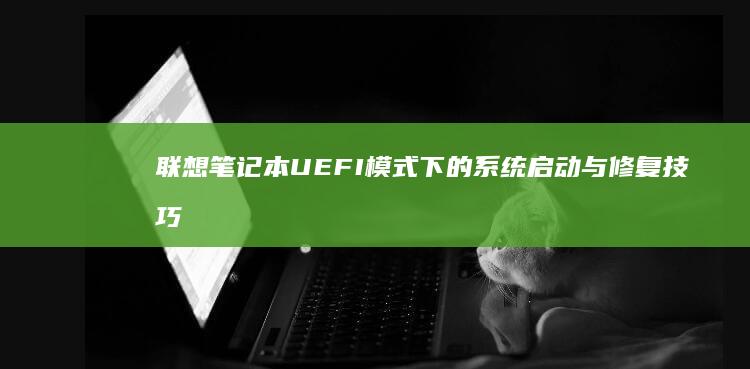 联想笔记本UEFI模式下的系统启动与修复技巧